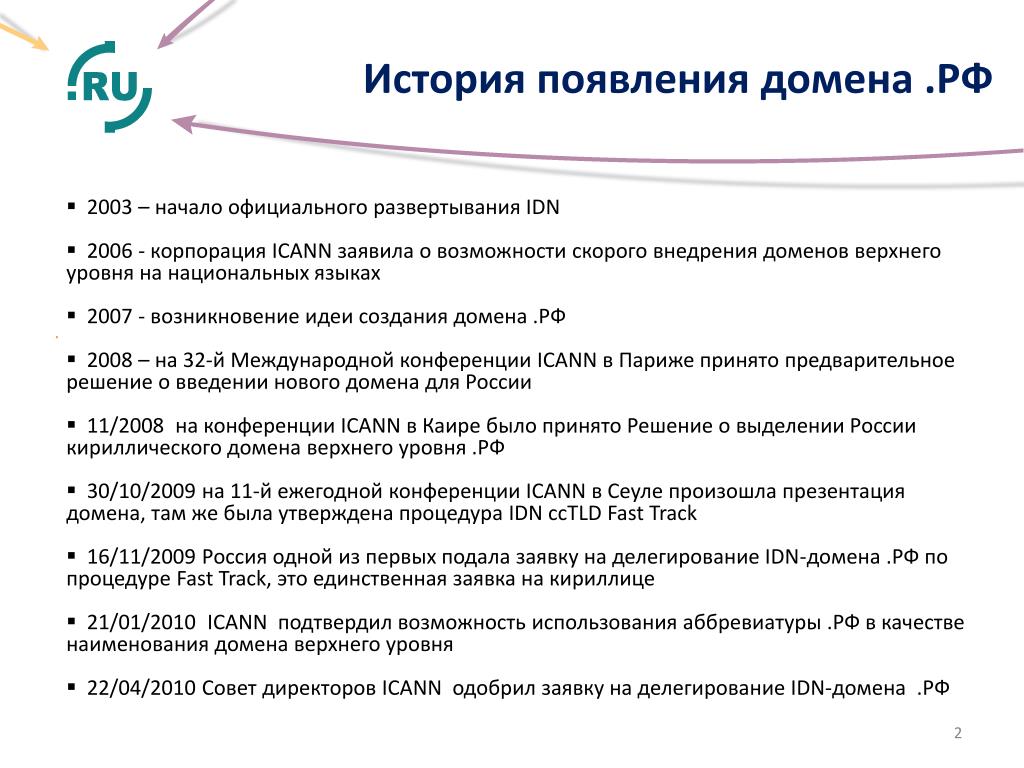 .RU

История появления домена .РФ

▪ 2003 – начало официального развертывания IDN

▪ 2006 - корпорация ICANN заявила о возможности скорого внедрения доменов верхнего уровня на национальных языках

▪ 2007 - возникновение идеи создания домена .РФ

▪ 2008 – на 32-й Международной конференции ICANN в Париже принято предварительное решение о введении нового домена для России

▪ 11/2008 на конференции ICANN в Каире было принято Решение о выделении России кириллического домена верхнего уровня .РФ

▪ 30/10/2009 на 11-й ежегодной конференции ICANN в Сеуле произошла презентация домена, там же была утверждена процедура IDN ccTLD Fast Track

▪ 16/11/2009 Россия одной из первых подала заявку на делегирование IDN-домена .РФ по процедуре Fast Track, это единственная заявка на кириллице

▪ 21/01/2010 ICANN подтвердил возможность использования аббревиатуры .РФ в качестве наименования домена верхнего уровня

▪ 22/04/2010 Совет директоров ICANN одобрил заявку на делегирование IDN-домена .РФ

2